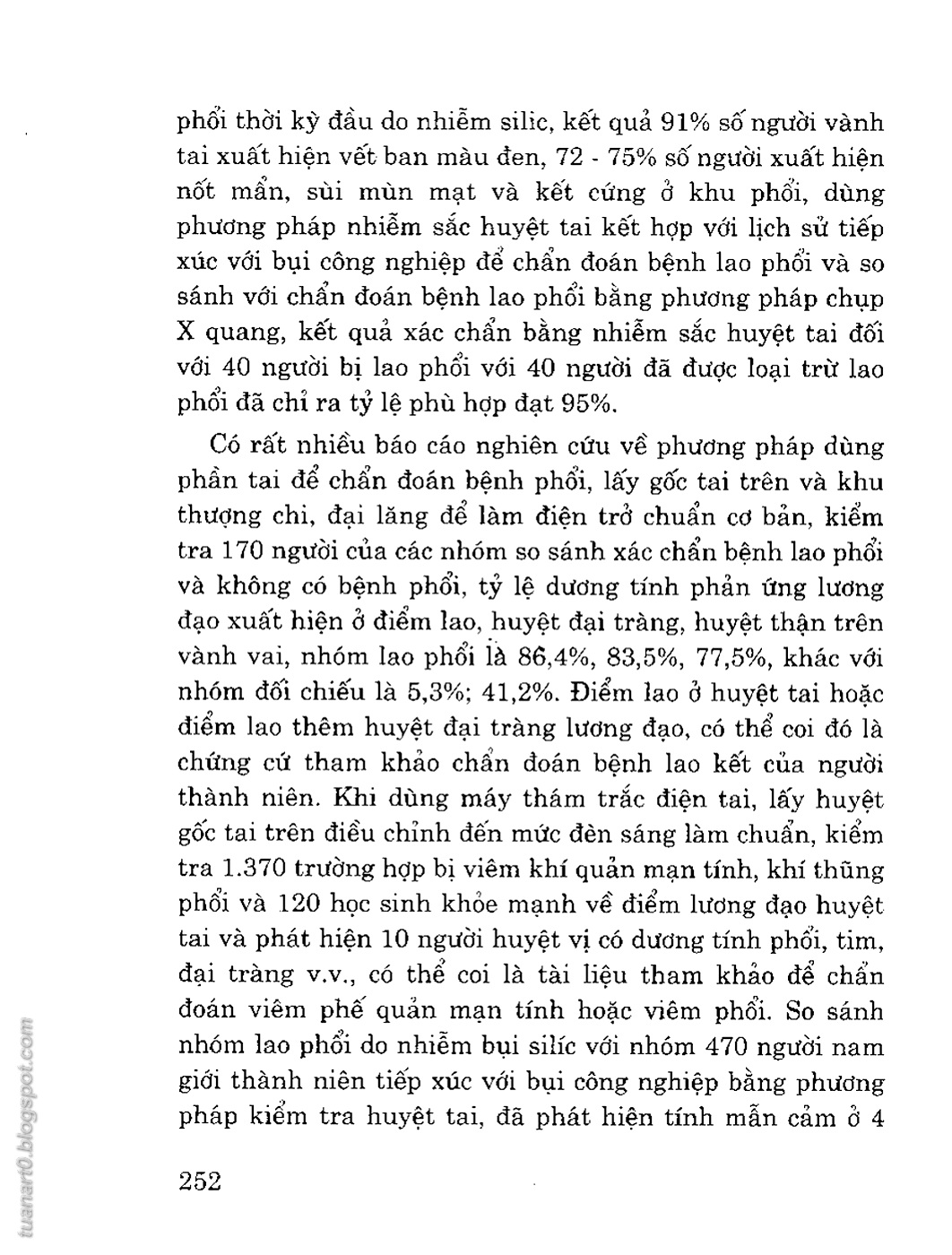 phổi thời kỳ đầu do nhiễm silic, kết quả 91% số người vành tai xuất hiện vết ban màu đen, 72 - 75% số người xuất hiện nốt mẩn, sùi mùn mạt và kết cứng ở khu phổi, dùng phương pháp nhiễm sắc huyệt tai kết hợp với lịch sử tiếp xúc với bụi công nghiệp để chẩn đoán bệnh lao phổi và so sánh với chẩn đoán bệnh lao phổi bằng phương pháp chụp X quang, kết quả xác chẩn bằng nhiễm sắc huyệt tai đối với 40 người bị lao phổi với 40 người đã được loại trừ lao phổi đã chỉ ra tỷ lệ phù hợp đạt 95%.

Có rất nhiều báo cáo nghiên cứu về phương pháp dùng phần tai để chẩn đoán bệnh phổi, lấy gốc tai trên và khu thượng chi, đại lăng để làm điện trở chuẩn cơ bản, kiểm tra 170 người của các nhóm so sánh xác chẩn bệnh lao phổi và không có bệnh phổi, tỷ lệ dương tính phản ứng lương đạo xuất hiện ở điểm lao, huyệt đại tràng, huyệt thận trên vành vai, nhóm lao phổi là 86,4%, 83,5%, 77,5%, khác với nhóm đối chiếu là 5,3%; 41,2%. Điểm lao ở huyệt tai hoặc điểm lao thêm huyệt đại tràng lương đạo, có thể coi đó là chứng cứ tham khảo chẩn đoán bệnh lao kết của người thành niên. Khi dùng máy thám trắc điện tai, lấy huyệt gốc tai trên điều chỉnh đến mức đèn sáng làm chuẩn, kiểm tra 1.370 trường hợp bị viêm khí quản mạn tính, khí thũng phổi và 120 học sinh khỏe mạnh về điểm lương đạo huyệt tai và phát hiện 10 người huyệt vị có dương tính phổi, tim, đại tràng v.v., có thể coi là tài liệu tham khảo để chẩn đoán viêm phế quản mạn tính hoặc viêm phổi. So sánh nhóm lao phổi do nhiễm bụi silic với nhóm 470 người nam giới thành niên tiếp xúc với bụi công nghiệp bằng phương pháp kiểm tra huyệt tai, đã phát hiện tính mẫn cảm ở 4

252

tuanart0.blogspot.com